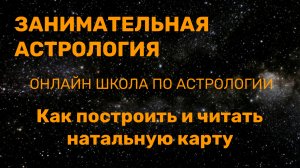 ЗАНИМАТЕЛЬНАЯ АСТРОЛОГИЯ

ОНЛАЙН ШКОЛА ПО АСТРОЛОГИИ

Как построить и читать натальную карту